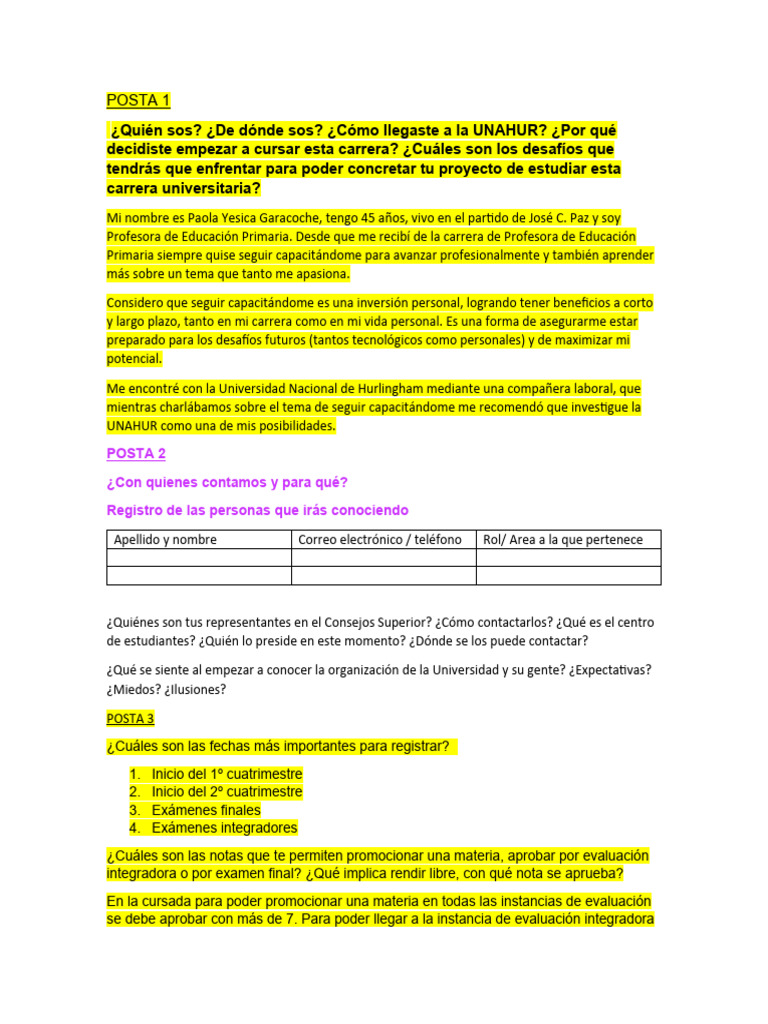 POSTA 1

¿Quién sos? ¿De dónde sos? ¿Cómo llegaste a la UNAHUR? ¿Por qué decidiste empezar a cursar esta carrera? ¿Cuáles son los desafíos que tendrás que enfrentar para poder concretar tu proyecto de estudiar esta carrera universitaria?

Mi nombre es Paola Yesica Garacoche, tengo 45 años, vivo en el partido de José C. Paz y soy Profesora de Educación Primaria. Desde que me recibí de la carrera de Profesora de Educación Primaria siempre quise seguir capacitándome para avanzar profesionalmente y también aprender más sobre un tema que tanto me apasiona.

Considero que seguir capacitándome es una inversión personal, logrando tener beneficios a corto y largo plazo, tanto en mi carrera como en mi vida personal. Es una forma de asegurarme estar preparado para los desafíos futuros (tantos tecnológicos como personales) y de maximizar mi potencial.

Me encontré con la Universidad Nacional de Hurlingham mediante una compañera laboral, que mientras charlábamos sobre el tema de seguir capacitándome me recomendó que investigue la UNAHUR como una de mis posibilidades.

POSTA 2

¿Con quienes contamos y para qué?

Registro de las personas que irás conociendo

| Apellido y nombre | Correo electrónico / teléfono | Rol/ Area a la que pertenece |
|---|---|---|
| | | |
| | | |

¿Quiénes son tus representantes en el Consejos Superior? ¿Cómo contactarlos? ¿Qué es el centro de estudiantes? ¿Quién lo preside en este momento? ¿Dónde se los puede contactar?

¿Qué se siente al empezar a conocer la organización de la Universidad y su gente? ¿Expectativas? ¿Miedos? ¿Ilusiones?

POSTA 3

¿Cuáles son las fechas más importantes para registrar?

1. Inicio del 1º cuatrimestre
2. Inicio del 2º cuatrimestre
3. Exámenes finales
4. Exámenes integradores

¿Cuáles son las notas que te permiten promocionar una materia, aprobar por evaluación integradora o por examen final? ¿Qué implica rendir libre, con qué nota se aprueba?

En la cursada para poder promocionar una materia en todas las instancias de evaluación se debe aprobar con más de 7. Para poder llegar a la instancia de evaluación integradora